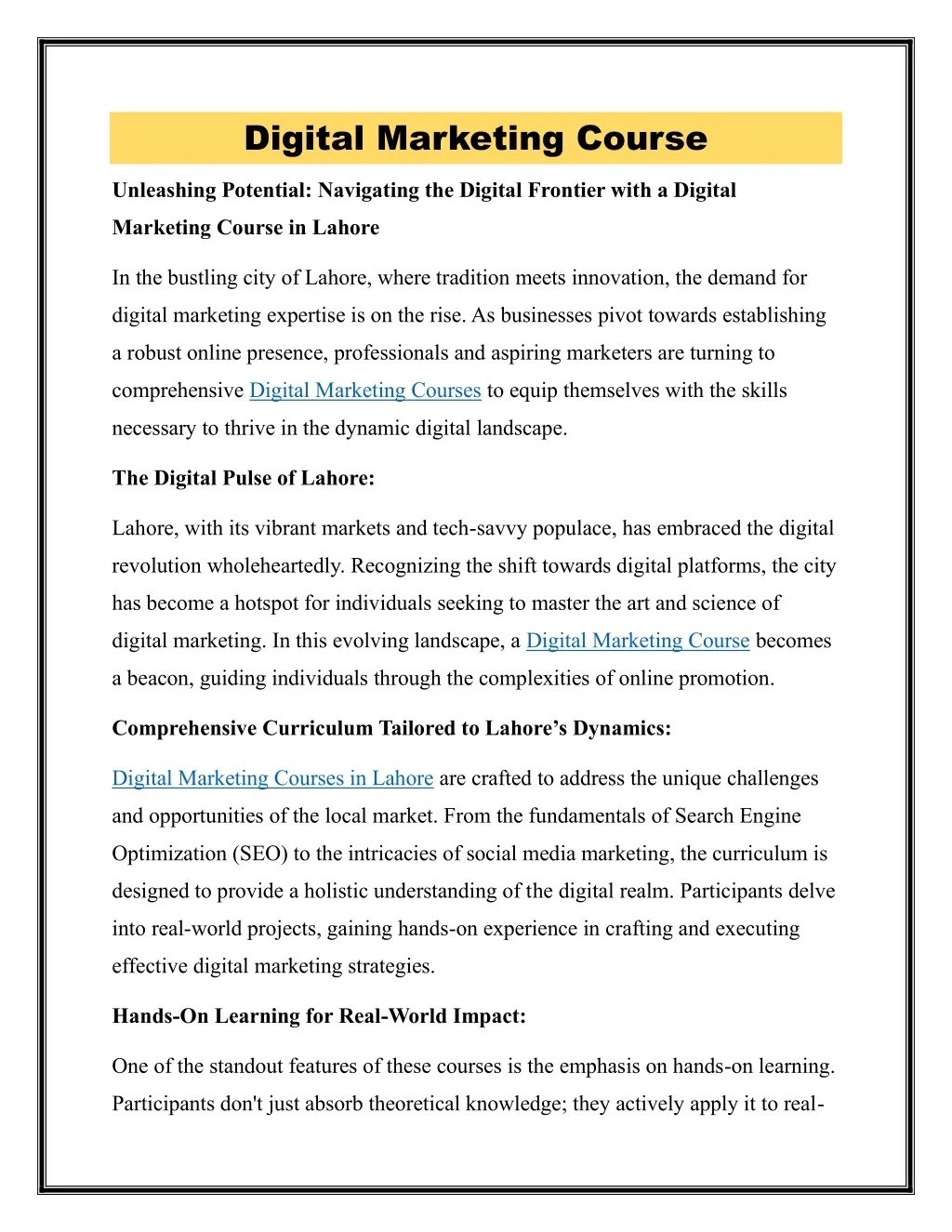 Digital Marketing Course

Unleashing Potential: Navigating the Digital Frontier with a Digital Marketing Course in Lahore

In the bustling city of Lahore, where tradition meets innovation, the demand for digital marketing expertise is on the rise. As businesses pivot towards establishing a robust online presence, professionals and aspiring marketers are turning to comprehensive Digital Marketing Courses to equip themselves with the skills necessary to thrive in the dynamic digital landscape.

The Digital Pulse of Lahore:

Lahore, with its vibrant markets and tech-savvy populace, has embraced the digital revolution wholeheartedly. Recognizing the shift towards digital platforms, the city has become a hotspot for individuals seeking to master the art and science of digital marketing. In this evolving landscape, a Digital Marketing Course becomes a beacon, guiding individuals through the complexities of online promotion.

Comprehensive Curriculum Tailored to Lahore's Dynamics:

Digital Marketing Courses in Lahore are crafted to address the unique challenges and opportunities of the local market. From the fundamentals of Search Engine Optimization (SEO) to the intricacies of social media marketing, the curriculum is designed to provide a holistic understanding of the digital realm. Participants delve into real-world projects, gaining hands-on experience in crafting and executing effective digital marketing strategies.

Hands-On Learning for Real-World Impact:

One of the standout features of these courses is the emphasis on hands-on learning. Participants don't just absorb theoretical knowledge; they actively apply it to real-